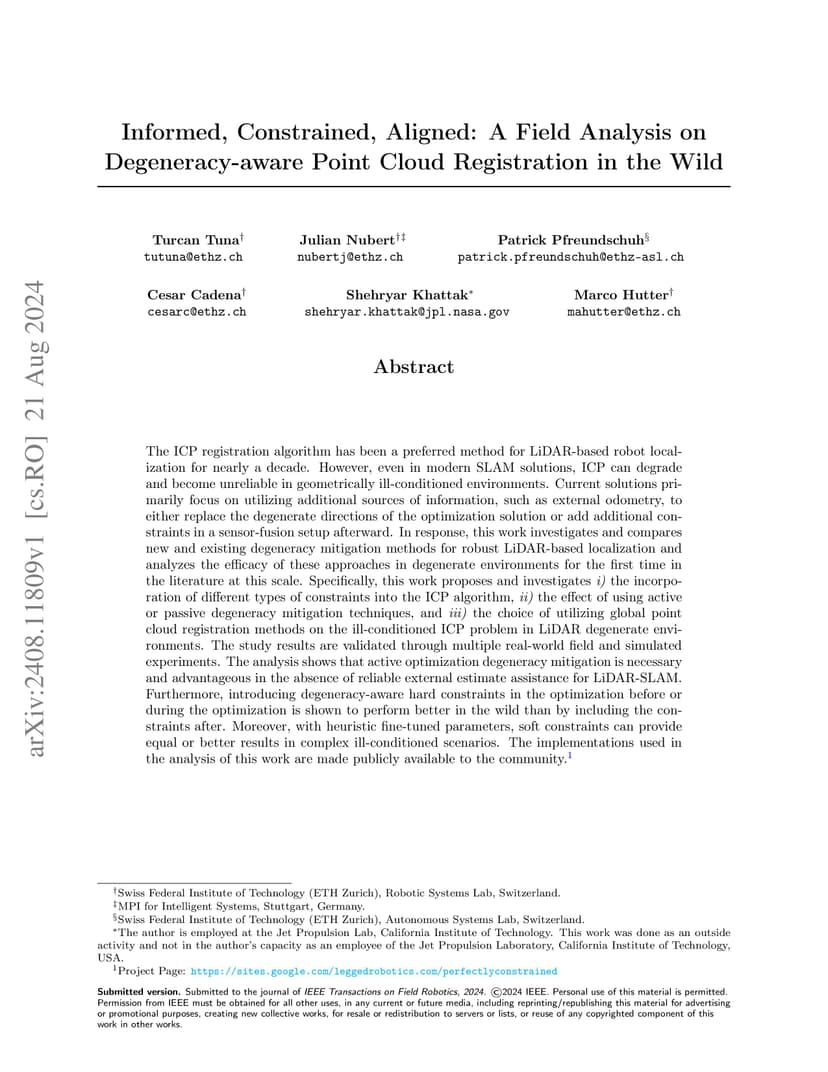 arXiv:2408.11809v1 [cs.RO] 21 Aug 2024

Informed, Constrained, Aligned: A Field Analysis on Degeneracy-aware Point Cloud Registration in the Wild

Turcan Tuna$^{\dagger}$
tutuna@ethz.ch

Julian Nubert$^{\dagger\ddagger}$
nubertj@ethz.ch

Patrick Pfreundschuh$^{\S}$
patrick.pfreundschuh@ethz-asl.ch

Cesar Cadena$^{\dagger}$
cesarc@ethz.ch

Shehryar Khattak$^{*}$
shehryar.khattak@jpl.nasa.gov

Marco Hutter$^{\dagger}$
mahutter@ethz.ch

Abstract

The ICP registration algorithm has been a preferred method for LiDAR-based robot localization for nearly a decade. However, even in modern SLAM solutions, ICP can degrade and become unreliable in geometrically ill-conditioned environments. Current solutions primarily focus on utilizing additional sources of information, such as external odometry, to either replace the degenerate directions of the optimization solution or add additional constraints in a sensor-fusion setup afterward. In response, this work investigates and compares new and existing degeneracy mitigation methods for robust LiDAR-based localization and analyzes the efficacy of these approaches in degenerate environments for the first time in the literature at this scale. Specifically, this work proposes and investigates i) the incorporation of different types of constraints into the ICP algorithm, ii) the effect of using active or passive degeneracy mitigation techniques, and iii) the choice of utilizing global point cloud registration methods on the ill-conditioned ICP problem in LiDAR degenerate environments. The study results are validated through multiple real-world field and simulated experiments. The analysis shows that active optimization degeneracy mitigation is necessary and advantageous in the absence of reliable external estimate assistance for LiDAR-SLAM. Furthermore, introducing degeneracy-aware hard constraints in the optimization before or during the optimization is shown to perform better in the wild than by including the constraints after. Moreover, with heuristic fine-tuned parameters, soft constraints can provide equal or better results in complex ill-conditioned scenarios. The implementations used in the analysis of this work are made publicly available to the community.$^{1}$

$^{\dagger}$Swiss Federal Institute of Technology (ETH Zurich), Robotic Systems Lab, Switzerland.
$^{\ddagger}$MPI for Intelligent Systems, Stuttgart, Germany.
$^{\S}$Swiss Federal Institute of Technology (ETH Zurich), Autonomous Systems Lab, Switzerland.
$^{*}$The author is employed at the Jet Propulsion Lab, California Institute of Technology. This work was done as an outside activity and not in the author's capacity as an employee of the Jet Propulsion Laboratory, California Institute of Technology, USA.
$^{1}$Project Page: https://sites.google.com/leggedrobotics.com/perfectlyconstrained

Submitted version. Submitted to the journal of IEEE Transactions on Field Robotics, 2024. ©2024 IEEE. Personal use of this material is permitted. Permission from IEEE must be obtained for all other uses, in any current or future media, including reprinting/republishing this material for advertising or promotional purposes, creating new collective works, for resale or redistribution to servers or lists, or reuse of any copyrighted component of this work in other works.